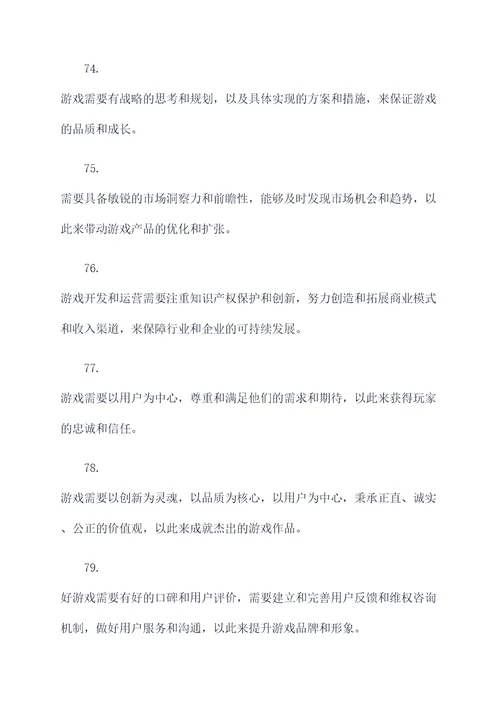 74.

游戏需要有战略的思考和规划，以及具体实现的方案和措施，来保证游戏的品质和成长。

75.

需要具备敏锐的市场洞察力和前瞻性，能够及时发现市场机会和趋势，以此来带动游戏产品的优化和扩张。

76.

游戏开发和运营需要注重知识产权保护和创新，努力创造和拓展商业模式和收入渠道，来保障行业和企业的可持续发展。

77.

游戏需要以用户为中心，尊重和满足他们的需求和期待，以此来获得玩家的忠诚和信任。

78.

游戏需要以创新为灵魂，以品质为核心，以用户为中心，秉承正直、诚实、公正的价值观，以此来成就杰出的游戏作品。

79.

好游戏需要有好的口碑和用户评价，需要建立和完善用户反馈和维权咨询机制，做好用户服务和沟通，以此来提升游戏品牌和形象。